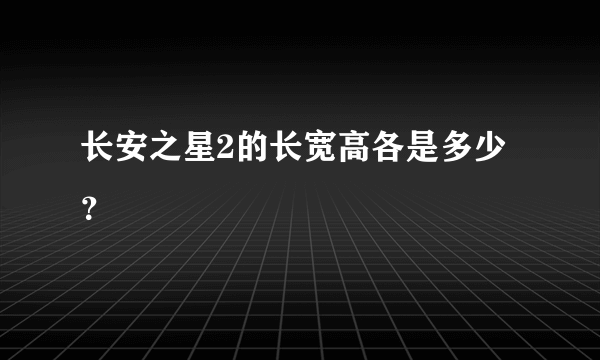 长安之星2的长宽高各是多少？